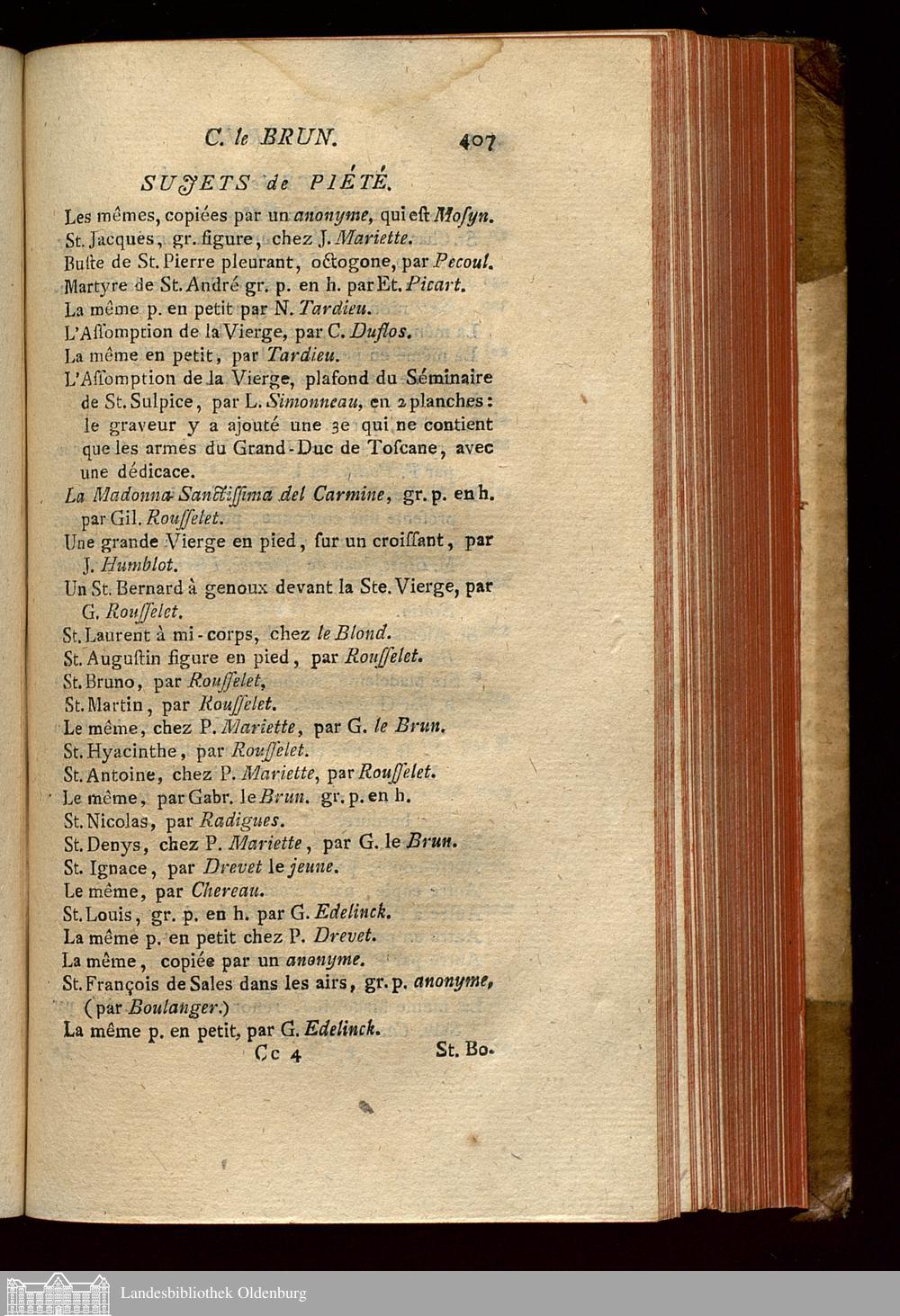 C. le BRUN. 407

SUJETS de PIÉTÉ.

Les mêmes, copiées par un anonyme, qui eſt Moſyn.
St. Jacques, gr. figure, chez J. Mariette.
Buſte de St. Pierre pleurant, octogone, par Pecoul.
Martyre de St. André gr. p. en h. par Et. Picart.
La même p. en petit par N. Tardieu.
L'Aſſomption de la Vierge, par C. Duflos.
La même en petit, par Tardieu.
L'Aſſomption de la Vierge, plafond du Séminaire de St. Sulpice, par L. Simonneau, en 2 planches: le graveur y a ajouté une 3e qui ne contient que les armes du Grand-Duc de Toſcane, avec une dédicace.
La Madonna Sanctiſſima del Carmine, gr. p. en h. par Gil. Rouſſelet.
Une grande Vierge en pied, ſur un croiſſant, par J. Humblot.
Un St. Bernard à genoux devant la Ste. Vierge, par G. Rouſſelet.
St. Laurent à mi-corps, chez le Blond.
St. Auguſtin figure en pied, par Rouſſelet.
St. Bruno, par Rouſſelet,
St. Martin, par Rouſſelet.
Le même, chez P. Mariette, par G. le Brun.
St. Hyacinthe, par Rouſſelet.
St. Antoine, chez P. Mariette, par Rouſſelet.
Le même, par Gabr. le Brun. gr. p. en h.
St. Nicolas, par Radigues.
St. Denys, chez P. Mariette, par G. le Brun.
St. Ignace, par Drevet le jeune.
Le même, par Chereau.
St. Louis, gr. p. en h. par G. Edelinck.
La même p. en petit chez P. Drevet.
La même, copiée par un anonyme.
St. François de Sales dans les airs, gr. p. anonyme, (par Boulanger.)
La même p. en petit, par G. Edelinck.

Cc 4 St. Bo-

Landesbibliothek Oldenburg